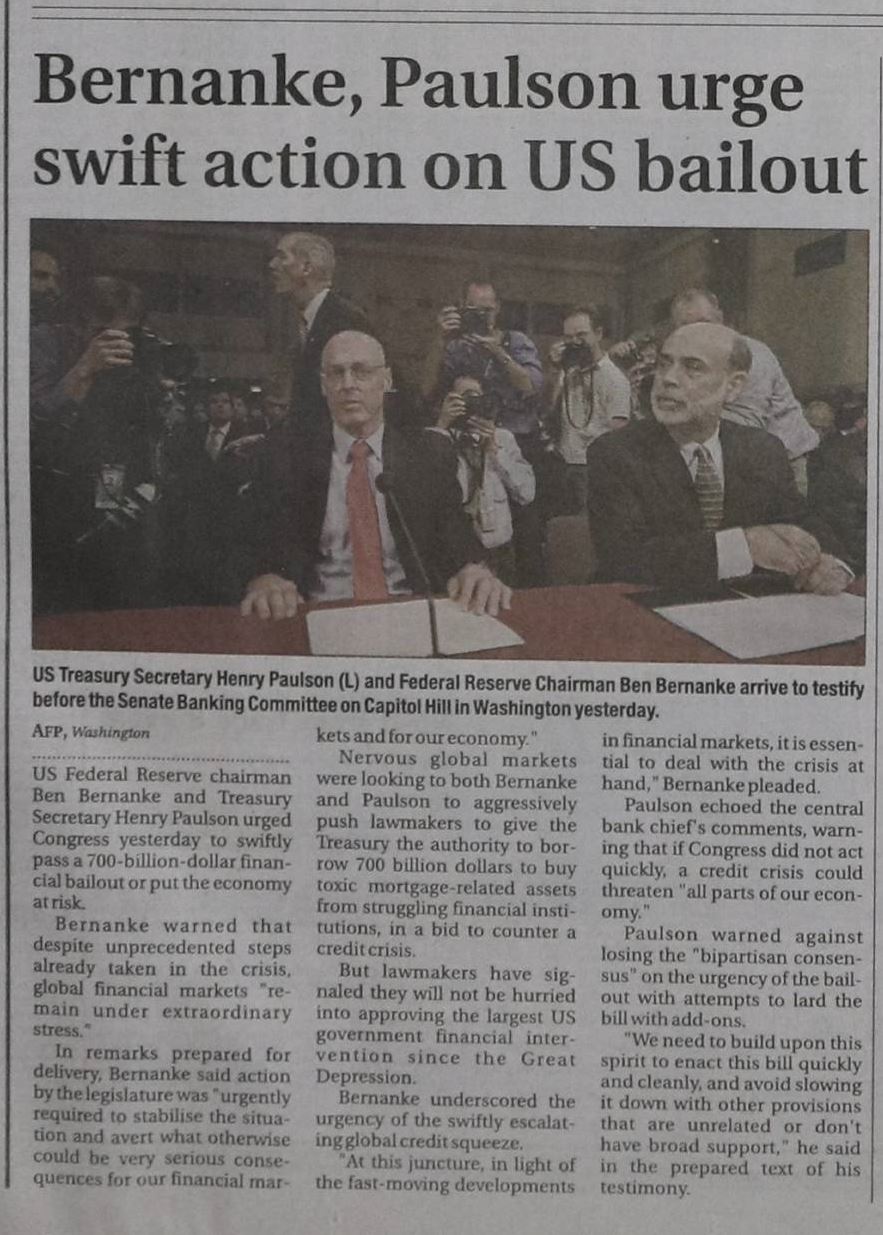 Bernanke, Paulson urge swift action on US bailout

US Treasury Secretary Henry Paulson (L) and Federal Reserve Chairman Ben Bernanke arrive to testify before the Senate Banking Committee on Capitol Hill in Washington yesterday.

AFP, Washington

US Federal Reserve chairman Ben Bernanke and Treasury Secretary Henry Paulson urged Congress yesterday to swiftly pass a 700-billion-dollar financial bailout or put the economy at risk.

Bernanke warned that despite unprecedented steps already taken in the crisis, global financial markets "remain under extraordinary stress."

In remarks prepared for delivery, Bernanke said action by the legislature was "urgently required to stabilise the situation and avert what otherwise could be very serious consequences for our financial markets and for our economy."

Nervous global markets were looking to both Bernanke and Paulson to aggressively push lawmakers to give the Treasury the authority to borrow 700 billion dollars to buy toxic mortgage-related assets from struggling financial institutions, in a bid to counter a credit crisis.

But lawmakers have signaled they will not be hurried into approving the largest US government financial intervention since the Great Depression.

Bernanke underscored the urgency of the swiftly escalating global credit squeeze.

"At this juncture, in light of the fast-moving developments in financial markets, it is essential to deal with the crisis at hand," Bernanke pleaded.

Paulson echoed the central bank chief's comments, warning that if Congress did not act quickly, a credit crisis could threaten "all parts of our economy."

Paulson warned against losing the "bipartisan consensus" on the urgency of the bailout with attempts to lard the bill with add-ons.

"We need to build upon this spirit to enact this bill quickly and cleanly, and avoid slowing it down with other provisions that are unrelated or don't have broad support," he said in the prepared text of his testimony.